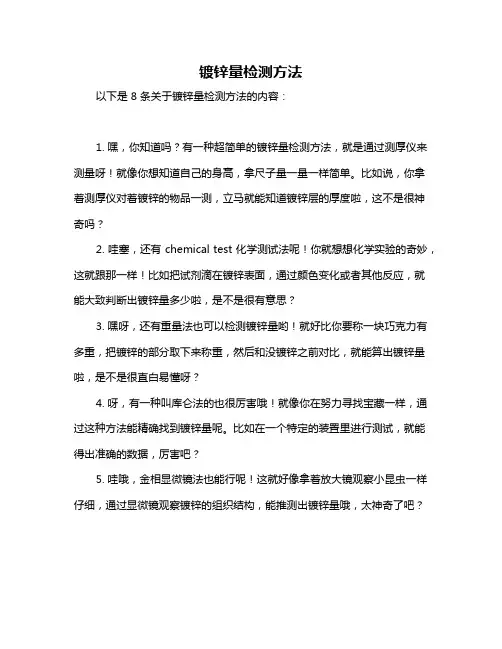 镀锌量检测方法

以下是 8 条关于镀锌量检测方法的内容：

1. 嘿，你知道吗？有一种超简单的镀锌量检测方法，就是通过测厚仪来测量呀！就像你想知道自己的身高，拿尺子量一量一样简单。比如说，你拿着测厚仪对着镀锌的物品一测，立马就能知道镀锌层的厚度啦，这不是很神奇吗？

2. 哇塞，还有 chemical test 化学测试法呢！你就想想化学实验的奇妙，这就跟那一样！比如把试剂滴在镀锌表面，通过颜色变化或者其他反应，就能大致判断出镀锌量多少啦，是不是很有意思？

3. 嘿呀，还有重量法也可以检测镀锌量哟！就好比你要称一块巧克力有多重，把镀锌的部分取下来称重，然后和没镀锌之前对比，就能算出镀锌量啦，是不是很直白易懂呀？

4. 呀，有一种叫库仑法的也很厉害哦！就像你在努力寻找宝藏一样，通过这种方法能精确找到镀锌量呢。比如在一个特定的装置里进行测试，就能得出准确的数据，厉害吧？

5. 哇哦，金相显微镜法也能行呢！这就好像拿着放大镜观察小昆虫一样仔细，通过显微镜观察镀锌的组织结构，能推测出镀锌量哦，太神奇了吧？